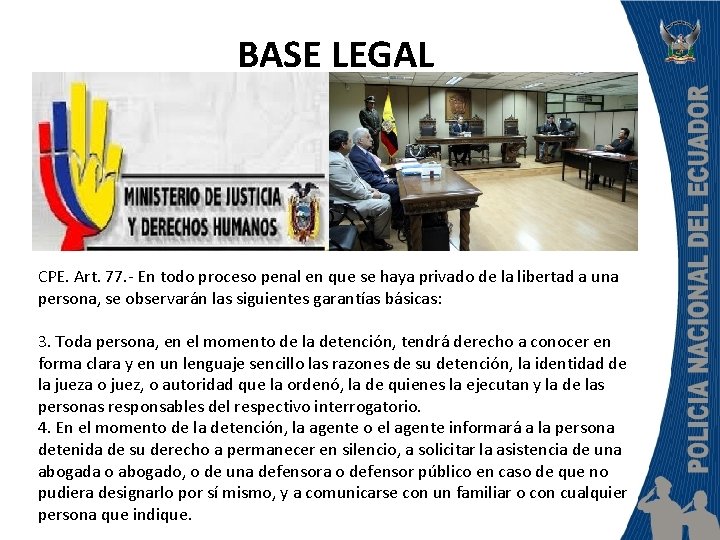 BASE LEGAL

MINISTERIO DE JUSTICIA
Y DERECHOS HUMANOS

CPE. Art. 77.- En todo proceso penal en que se haya privado de la libertad a una persona, se observarán las siguientes garantías básicas:

3. Toda persona, en el momento de la detención, tendrá derecho a conocer en forma clara y en un lenguaje sencillo las razones de su detención, la identidad de la jueza o juez, o autoridad que la ordenó, la de quienes la ejecutan y la de las personas responsables del respectivo interrogatorio.
4. En el momento de la detención, la agente o el agente informará a la persona detenida de su derecho a permanecer en silencio, a solicitar la asistencia de una abogada o abogado, o de una defensora o defensor público en caso de que no pudiera designarlo por sí mismo, y a comunicarse con un familiar o con cualquier persona que indique.

POLICIA NACIONAL DEL ECUADOR